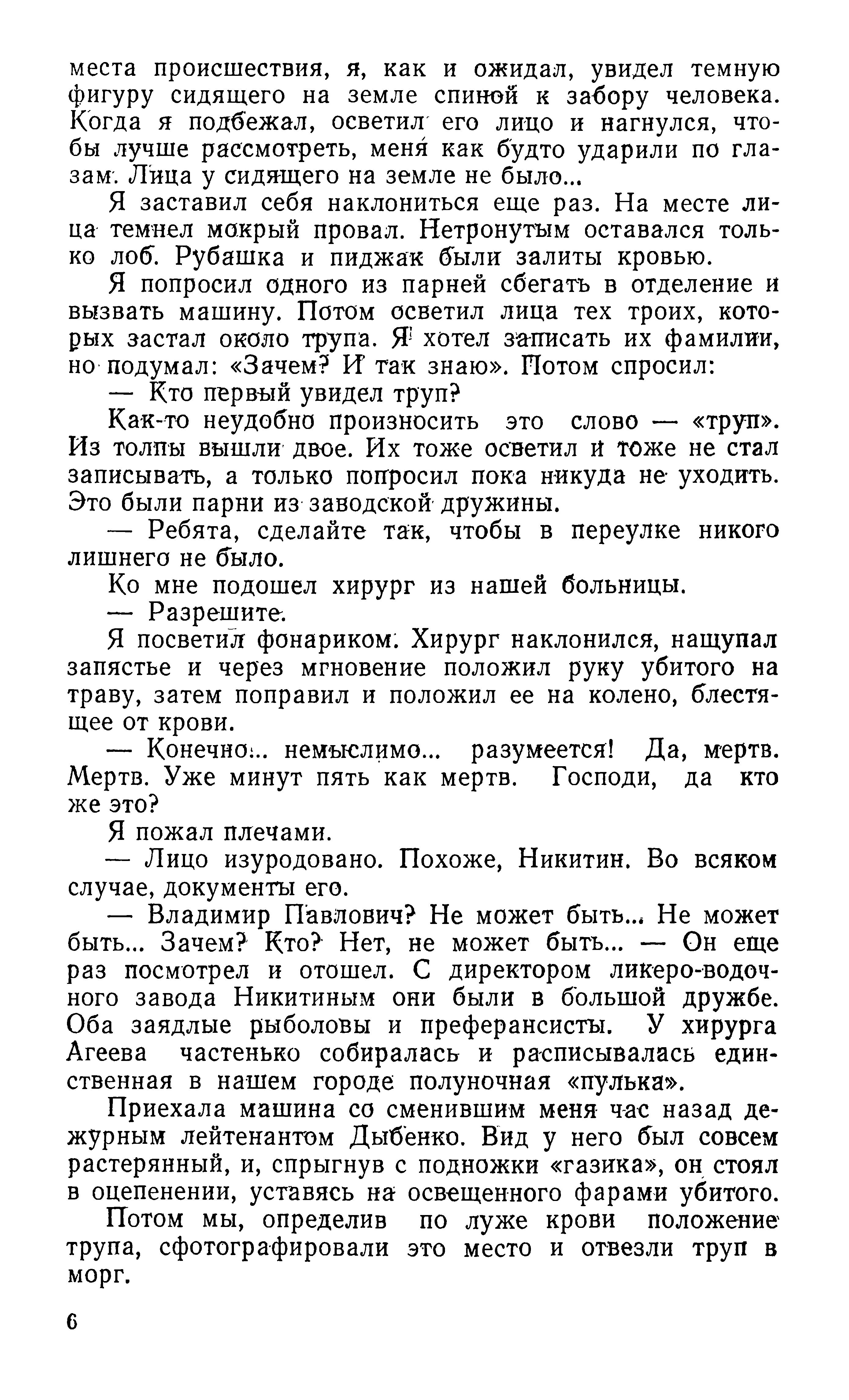 места происшествия, я, как и ожидал, увидел темную фигуру сидящего на земле спиной к забору человека. Когда я подбежал, осветил его лицо и нагнулся, чтобы лучше рассмотреть, меня как будто ударили по глазам. Лица у сидящего на земле не было...

Я заставил себя наклониться еще раз. На месте лица темнел мокрый провал. Нетронутым оставался только лоб. Рубашка и пиджак были залиты кровью.

Я попросил одного из парней сбегать в отделение и вызвать машину. Потом осветил лица тех троих, которых застал около трупа. Я хотел записать их фамилии, но подумал: «Зачем? И так знаю». Потом спросил:

— Кто первый увидел труп?

Как-то неудобно произносить это слово — «труп». Из толпы вышли двое. Их тоже осветил и тоже не стал записывать, а только попросил пока никуда не уходить. Это были парни из заводской дружины.

— Ребята, сделайте так, чтобы в переулке никого лишнего не было.

Ко мне подошел хирург из нашей больницы.

— Разрешите.

Я посветил фонариком. Хирург наклонился, нащупал запястье и через мгновение положил руку убитого на траву, затем поправил и положил ее на колено, блестящее от крови.

— Конечно... немыслимо... разумеется! Да, мертв. Мертв. Уже минут пять как мертв. Господи, да кто же это?

Я пожал плечами.

— Лицо изуродовано. Похоже, Никитин. Во всяком случае, документы его.

— Владимир Павлович? Не может быть... Не может быть... Зачем? Кто? Нет, не может быть... — Он еще раз посмотрел и отошел. С директором ликеро-водочного завода Никитиным они были в большой дружбе. Оба заядлые рыболовы и преферансисты. У хирурга Агеева частенько собиралась и расписывалась единственная в нашем городе полуночная «пулька».

Приехала машина со сменившим меня час назад дежурным лейтенантом Дыбенко. Вид у него был совсем растерянный, и, спрыгнув с подножки «газика», он стоял в оцепенении, уставясь на освещенного фарами убитого.

Потом мы, определив по луже крови положение трупа, сфотографировали это место и отвезли труп в морг.

6